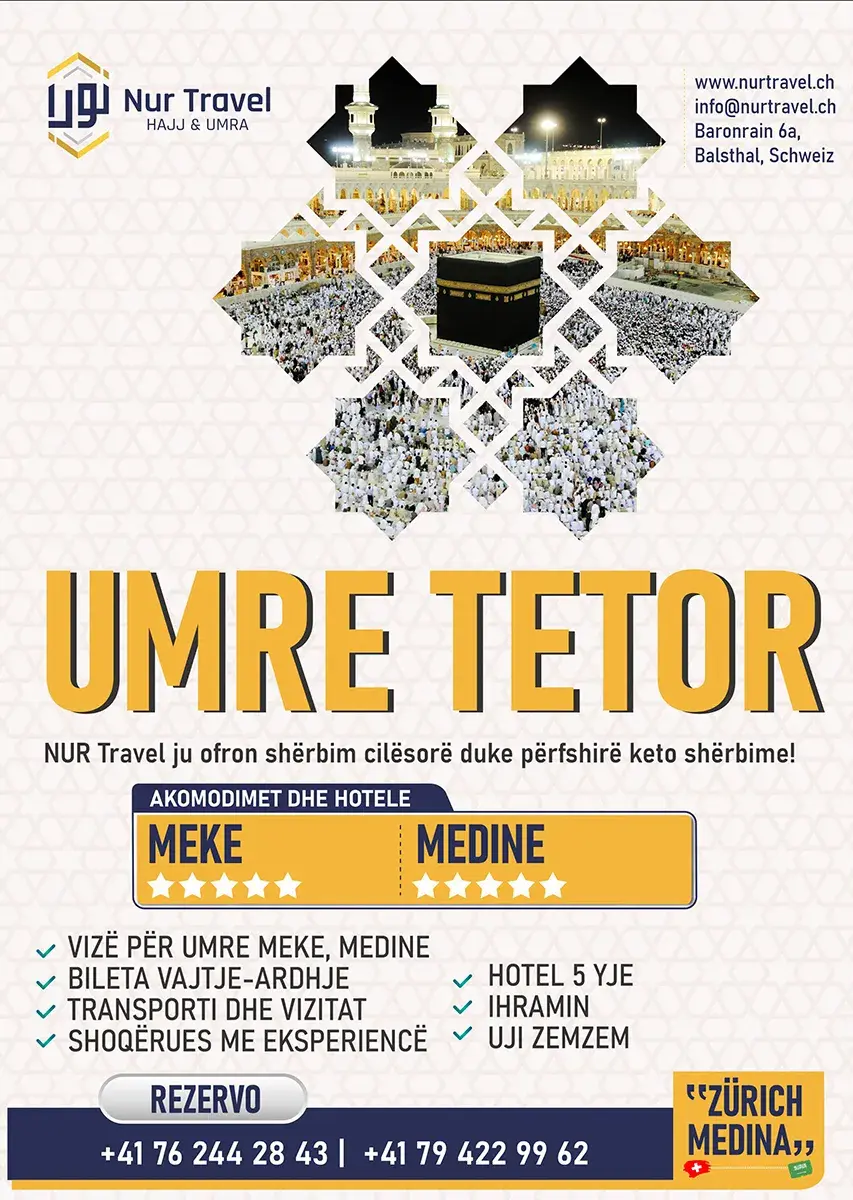 Nur Travel
HAJJ & UMRA

www.nurtravel.ch
info@nurtravel.ch
Baronrain 6a,
Balsthal, Schweiz

UMRE TETOR

NUR Travel ju ofron shërbim cilësorë duke përfshirë keto shërbime!

AKOMODIMET DHE HOTELE

MEKE
★★★★★

MEDINE
★★★★★

✓ VIZË PËR UMRE MEKE, MEDINE
✓ BILETA VAJTJE-ARDHJE
✓ TRANSPORTI DHE VIZITAT
✓ SHOQËRUES ME EKSPERIENCË

✓ HOTEL 5 YJE
✓ IHRAMIN
✓ UJI ZEMZEM

REZERVO

+41 76 244 28 43 | +41 79 422 99 62

"ZÜRICH MEDINA"